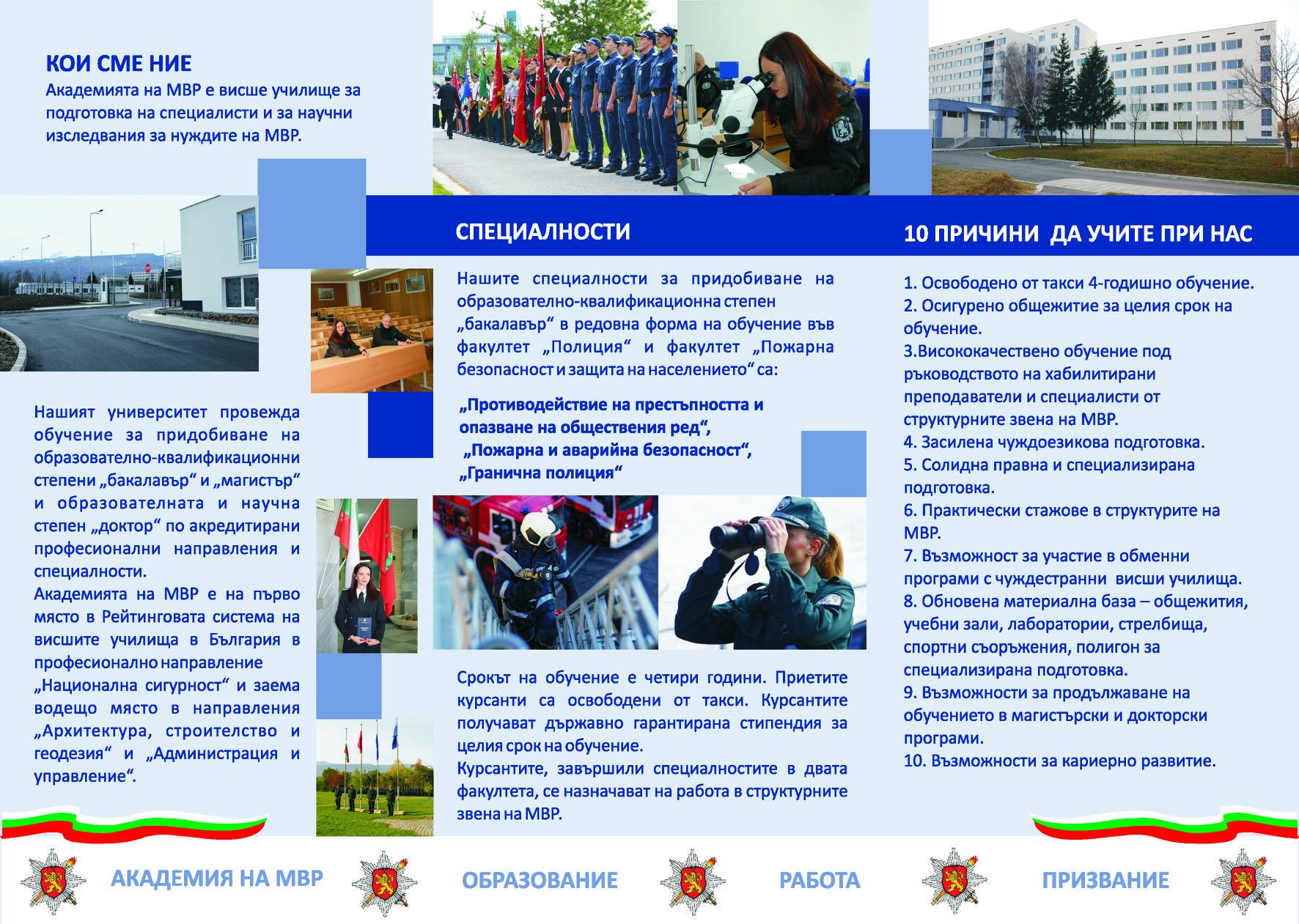 КОИ СМЕ НИЕ
Академията на МВР е висше училище за подготовка на специалисти и за научни изследвания за нуждите на МВР.

Нашият университет провежда обучение за придобиване на образователно-квалификационни степени „бакалавър“ и „магистър“ и образователната и научна степен „доктор“ по акредитирани професионални направления и специалности.
Академията на МВР е на първо място в Рейтинговата система на висшите училища в България в професионално направление „Национална сигурност“ и заема водещо място в направления „Архитектура, строителство и геодезия“ и „Администрация и управление“.

СПЕЦИАЛНОСТИ

Нашите специалности за придобиване на образователно-квалификационна степен „бакалавър“ в редовна форма на обучение във факултет „Полиция“ и факултет „Пожарна безопасност и защита на населението“ са:

„Противодействие на престъпността и опазване на обществения ред“,
„Пожарна и аварийна безопасност“,
„Гранична полиция“

Срокът на обучение е четири години. Приетите курсанти са освободени от такси. Курсантите получават държавно гарантирана стипендия за целия срок на обучение.
Курсантите, завършили специалностите в двата факултета, се назначават на работа в структурните звена на МВР.

10 ПРИЧИНИ ДА УЧИТЕ ПРИ НАС

1. Освободено от такси 4-годишно обучение.
2. Осигурено общежитие за целия срок на обучение.
3.Висококачествено обучение под ръководството на хабилитирани преподаватели и специалисти от структурните звена на МВР.
4. Засилена чуждоезикова подготовка.
5. Солидна правна и специализирана подготовка.
6. Практически стажове в структурите на МВР.
7. Възможност за участие в обменни програми с чуждестранни висши училища.
8. Обновена материална база – общежития, учебни зали, лаборатории, стрелбища, спортни съоръжения, полигон за специализирана подготовка.
9. Възможности за продължаване на обучението в магистърски и докторски програми.
10. Възможности за кариерно развитие.

АКАДЕМИЯ НА МВР ОБРАЗОВАНИЕ РАБОТА ПРИЗВАНИЕ